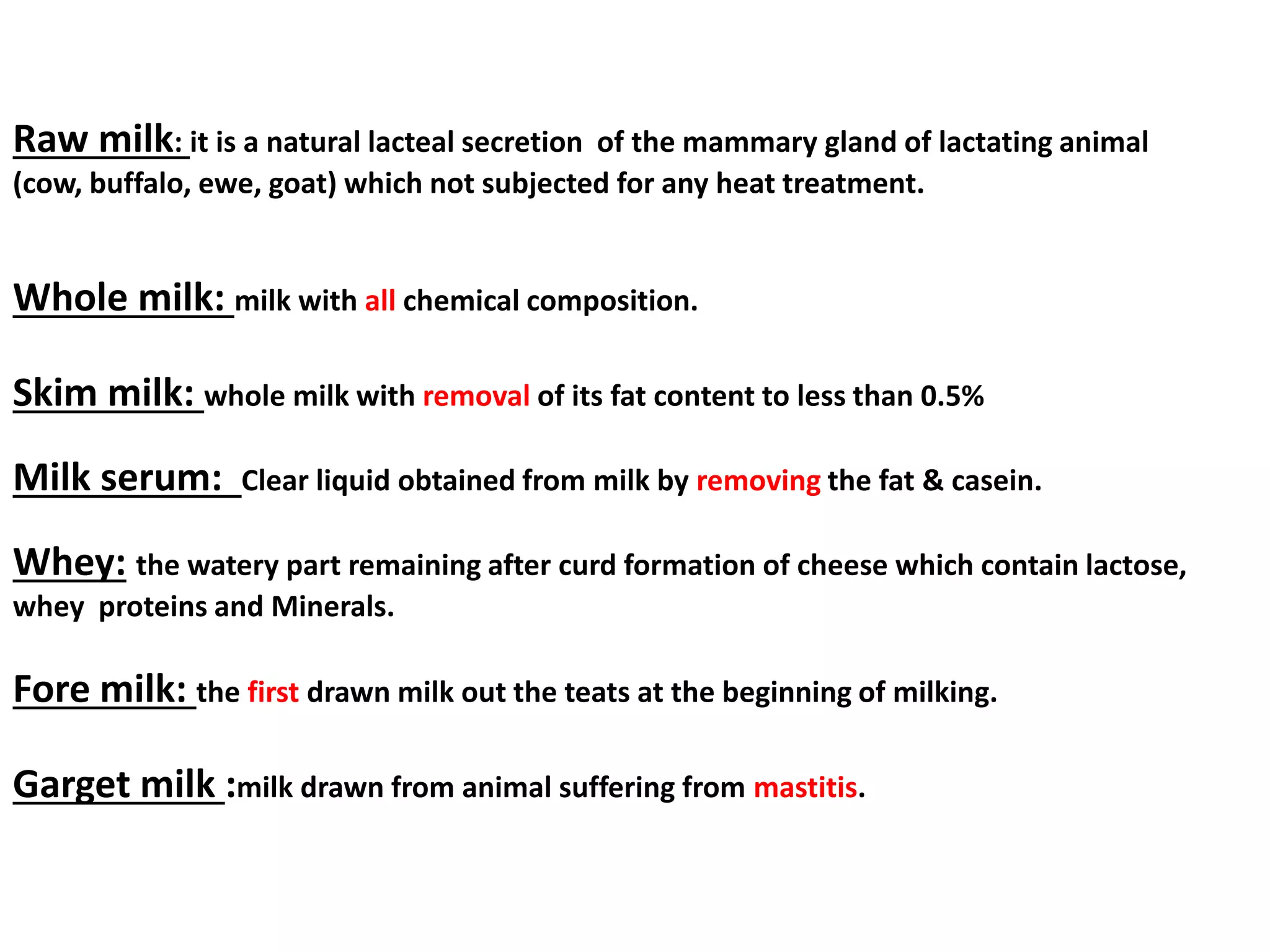 Raw milk: it is a natural lacteal secretion of the mammary gland of lactating animal (cow, buffalo, ewe, goat) which not subjected for any heat treatment.

Whole milk: milk with all chemical composition.

Skim milk: whole milk with removal of its fat content to less than 0.5%

Milk serum: Clear liquid obtained from milk by removing the fat & casein.

Whey: the watery part remaining after curd formation of cheese which contain lactose, whey proteins and Minerals.

Fore milk: the first drawn milk out the teats at the beginning of milking.

Garget milk :milk drawn from animal suffering from mastitis.